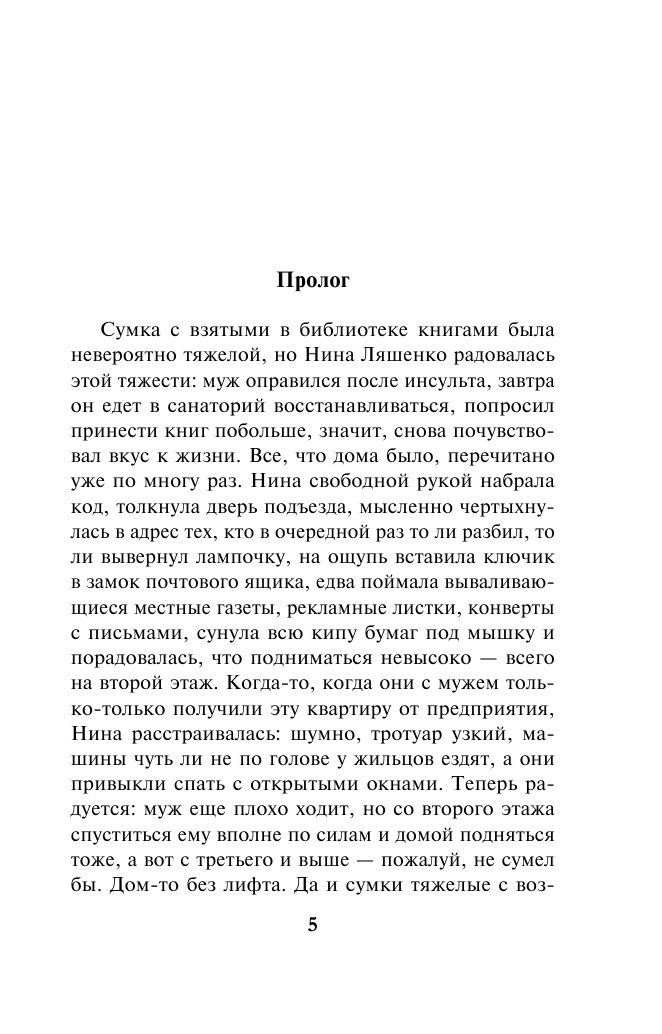 Пролог

Сумка с взятыми в библиотеке книгами была невероятно тяжелой, но Нина Ляшенко радовалась этой тяжести: муж оправился после инсульта, завтра он едет в санаторий восстанавливаться, попросил принести книг побольше, значит, снова почувствовал вкус к жизни. Все, что дома было, перечитано уже по многу раз. Нина свободной рукой набрала код, толкнула дверь подъезда, мысленно чертыхнулась в адрес тех, кто в очередной раз то ли разбил, то ли вывернул лампочку, на ощупь вставила ключик в замок почтового ящика, едва поймала вываливающиеся местные газеты, рекламные листки, конверты с письмами, сунула всю кипу бумаг под мышку и порадовалась, что подниматься невысоко — всего на второй этаж. Когда-то, когда они с мужем только-только получили эту квартиру от предприятия, Нина расстраивалась: шумно, тротуар узкий, машины чуть ли не по голове у жильцов ездят, а они привыкли спать с открытыми окнами. Теперь радуется: муж еще плохо ходит, но со второго этажа спуститься ему вполне по силам и домой подняться тоже, а вот с третьего и выше — пожалуй, не сумел бы. Дом-то без лифта. Да и сумки тяжелые с воз-

5